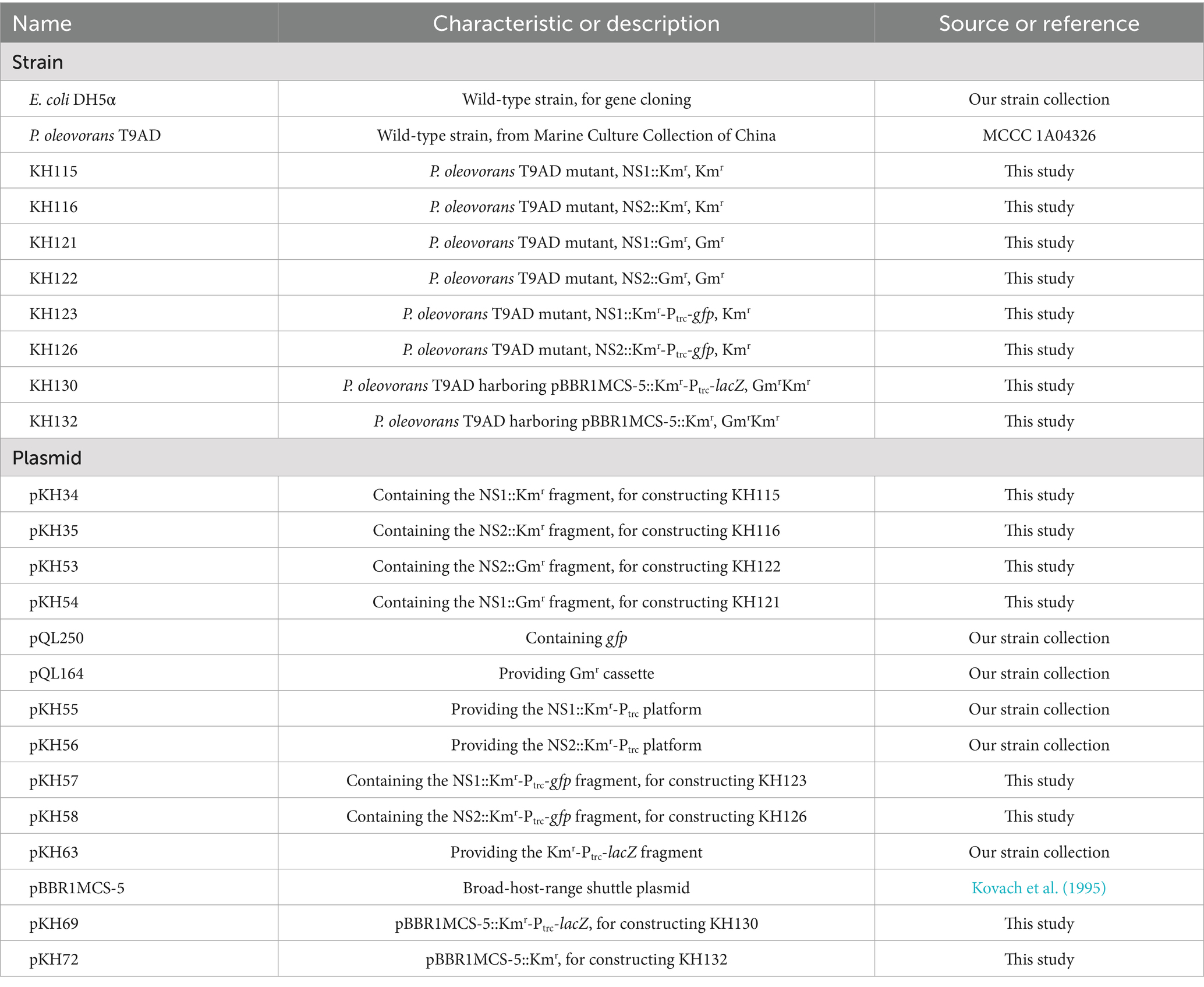 | Name | Characteristic or description | Source or reference |
|---|---|---|
| Strain | | |
| E. coli DH5α | Wild-type strain, for gene cloning | Our strain collection |
| P. oleovorans T9AD | Wild-type strain, from Marine Culture Collection of China | MCCC 1A04326 |
| KH115 | P. oleovorans T9AD mutant, NS1::Km$^r$, Km$^r$ | This study |
| KH116 | P. oleovorans T9AD mutant, NS2::Km$^r$, Km$^r$ | This study |
| KH121 | P. oleovorans T9AD mutant, NS1::Gm$^r$, Gm$^r$ | This study |
| KH122 | P. oleovorans T9AD mutant, NS2::Gm$^r$, Gm$^r$ | This study |
| KH123 | P. oleovorans T9AD mutant, NS1::Km$^r$-P$_{trc}$-gfp, Km$^r$ | This study |
| KH126 | P. oleovorans T9AD mutant, NS2::Km$^r$-P$_{trc}$-gfp, Km$^r$ | This study |
| KH130 | P. oleovorans T9AD harboring pBBR1MCS-5::Km$^r$-P$_{trc}$-lacZ, Gm$^r$Km$^r$ | This study |
| KH132 | P. oleovorans T9AD harboring pBBR1MCS-5::Km$^r$, Gm$^r$Km$^r$ | This study |
| Plasmid | | |
| pKH34 | Containing the NS1::Km$^r$ fragment, for constructing KH115 | This study |
| pKH35 | Containing the NS2::Km$^r$ fragment, for constructing KH116 | This study |
| pKH53 | Containing the NS2::Gm$^r$ fragment, for constructing KH122 | This study |
| pKH54 | Containing the NS1::Gm$^r$ fragment, for constructing KH121 | This study |
| pQL250 | Containing gfp | Our strain collection |
| pQL164 | Providing Gm$^r$ cassette | Our strain collection |
| pKH55 | Providing the NS1::Km$^r$-P$_{trc}$ platform | Our strain collection |
| pKH56 | Providing the NS2::Km$^r$-P$_{trc}$ platform | Our strain collection |
| pKH57 | Containing the NS1::Km$^r$-P$_{trc}$-gfp fragment, for constructing KH123 | This study |
| pKH58 | Containing the NS2::Km$^r$-P$_{trc}$-gfp fragment, for constructing KH126 | This study |
| pKH63 | Providing the Km$^r$-P$_{trc}$-lacZ fragment | Our strain collection |
| pBBR1MCS-5 | Broad-host-range shuttle plasmid | Kovach et al. (1995) |
| pKH69 | pBBR1MCS-5::Km$^r$-P$_{trc}$-lacZ, for constructing KH130 | This study |
| pKH72 | pBBR1MCS-5::Km$^r$, for constructing KH132 | This study |